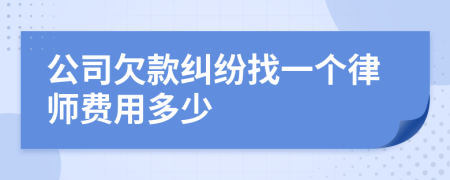 公司欠款纠纷找一个律师费用多少